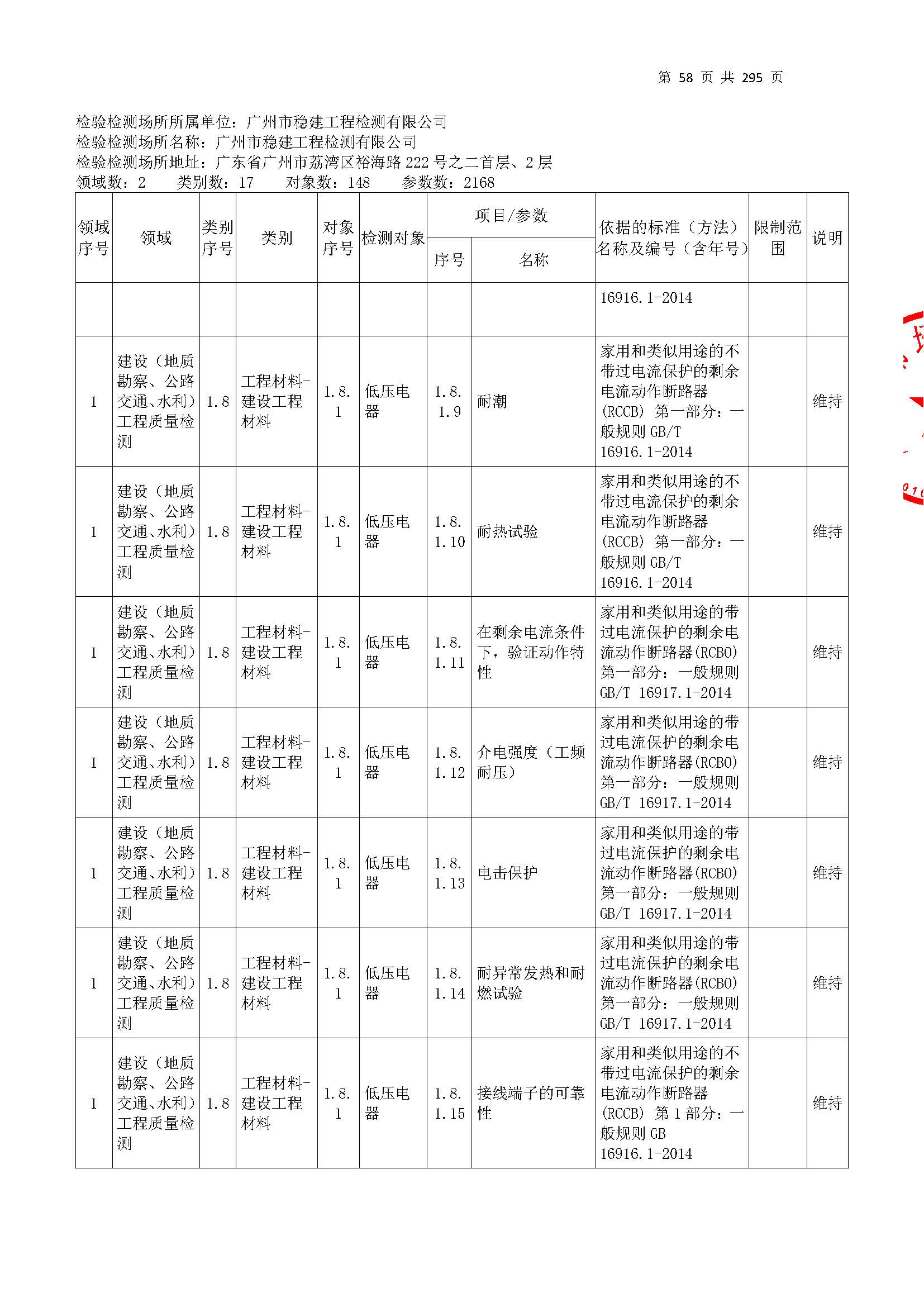 第 58 页 共 295 页

检验检测场所所属单位：广州市稳建工程检测有限公司
检验检测场所名称：广州市稳建工程检测有限公司
检验检测场所地址：广东省广州市荔湾区裕海路 222 号之二首层、2 层
领域数：2　　类别数：17　　对象数：148　　参数数：2168

| 领域序号 | 领域 | 类别序号 | 类别 | 对象序号 | 检测对象 | 项目/参数 序号 | 项目/参数 名称 | 依据的标准（方法）名称及编号（含年号） | 限制范围 | 说明 |
|---|---|---|---|---|---|---|---|---|---|---|
| | | | | | | | | 16916.1-2014 | | |
| 1 | 建设（地质勘察、公路交通、水利）工程质量检测 | 1.8 | 工程材料-建设工程材料 | 1.8.1 | 低压电器 | 1.8.1.9 | 耐潮 | 家用和类似用途的不带过电流保护的剩余电流动作断路器(RCCB) 第一部分：一般规则 GB/T 16916.1-2014 | | 维持 |
| 1 | 建设（地质勘察、公路交通、水利）工程质量检测 | 1.8 | 工程材料-建设工程材料 | 1.8.1 | 低压电器 | 1.8.1.10 | 耐热试验 | 家用和类似用途的不带过电流保护的剩余电流动作断路器(RCCB) 第一部分：一般规则 GB/T 16916.1-2014 | | 维持 |
| 1 | 建设（地质勘察、公路交通、水利）工程质量检测 | 1.8 | 工程材料-建设工程材料 | 1.8.1 | 低压电器 | 1.8.1.11 | 在剩余电流条件下，验证动作特性 | 家用和类似用途的带过电流保护的剩余电流动作断路器(RCBO) 第一部分：一般规则 GB/T 16917.1-2014 | | 维持 |
| 1 | 建设（地质勘察、公路交通、水利）工程质量检测 | 1.8 | 工程材料-建设工程材料 | 1.8.1 | 低压电器 | 1.8.1.12 | 介电强度（工频耐压） | 家用和类似用途的带过电流保护的剩余电流动作断路器(RCBO) 第一部分：一般规则 GB/T 16917.1-2014 | | 维持 |
| 1 | 建设（地质勘察、公路交通、水利）工程质量检测 | 1.8 | 工程材料-建设工程材料 | 1.8.1 | 低压电器 | 1.8.1.13 | 电击保护 | 家用和类似用途的带过电流保护的剩余电流动作断路器(RCBO) 第一部分：一般规则 GB/T 16917.1-2014 | | 维持 |
| 1 | 建设（地质勘察、公路交通、水利）工程质量检测 | 1.8 | 工程材料-建设工程材料 | 1.8.1 | 低压电器 | 1.8.1.14 | 耐异常发热和耐燃试验 | 家用和类似用途的带过电流保护的剩余电流动作断路器(RCBO) 第一部分：一般规则 GB/T 16917.1-2014 | | 维持 |
| 1 | 建设（地质勘察、公路交通、水利）工程质量检测 | 1.8 | 工程材料-建设工程材料 | 1.8.1 | 低压电器 | 1.8.1.15 | 接线端子的可靠性 | 家用和类似用途的不带过电流保护的剩余电流动作断路器(RCCB) 第 1 部分：一般规则 GB 16916.1-2014 | | 维持 |